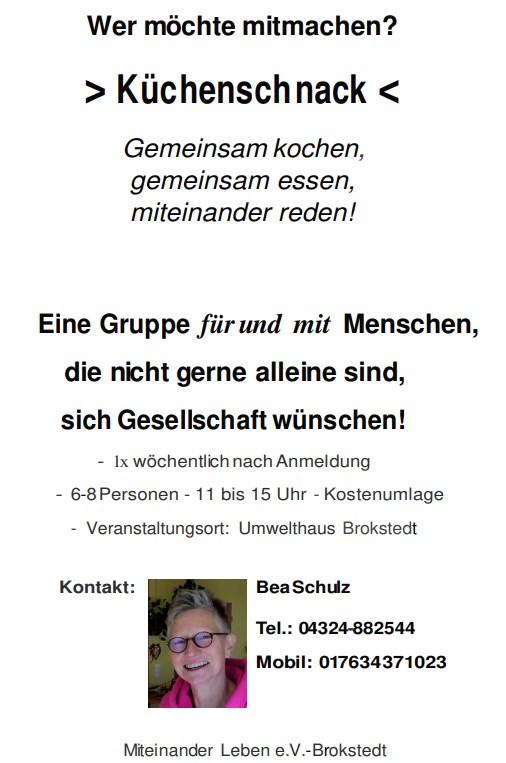 Wer möchte mitmachen?

> Küchenschnack <

Gemeinsam kochen,
gemeinsam essen,
miteinander reden!

Eine Gruppe für und mit Menschen,
die nicht gerne alleine sind,
sich Gesellschaft wünschen!

- 1x wöchentlich nach Anmeldung
- 6-8 Personen - 11 bis 15 Uhr - Kostenumlage
- Veranstaltungsort: Umwelthaus Brokstedt

Kontakt:

Bea Schulz

Tel.: 04324-882544

Mobil: 017634371023

Miteinander Leben e.V.-Brokstedt